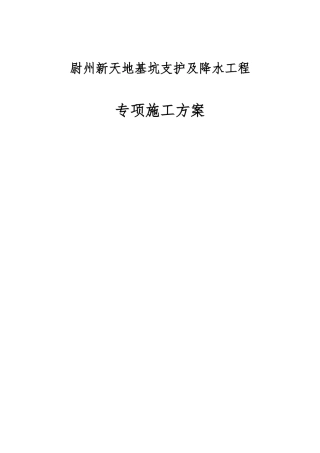 尉州新天地基坑支护及降水工程

专项施工方案